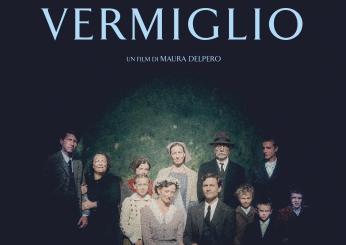 VERMIGLIO

UN FILM DI MAURA DELPERO